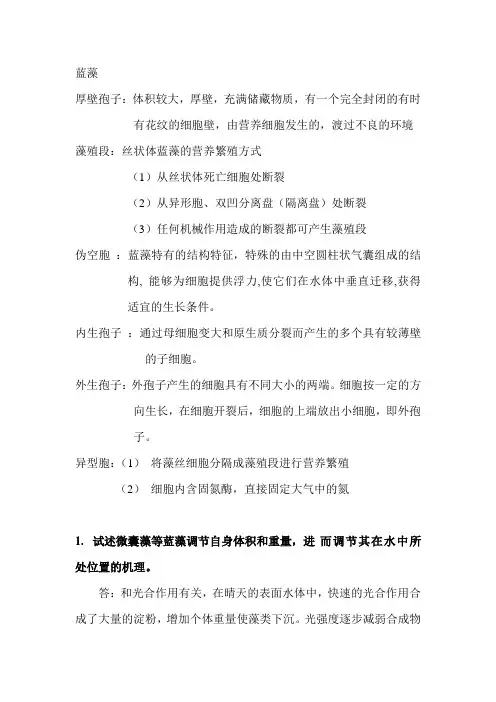 蓝藻

厚壁孢子：体积较大，厚壁，充满储藏物质，有一个完全封闭的有时有花纹的细胞壁，由营养细胞发生的，渡过不良的环境

藻殖段：丝状体蓝藻的营养繁殖方式

（1）从丝状体死亡细胞处断裂

（2）从异形胞、双凹分离盘（隔离盘）处断裂

（3）任何机械作用造成的断裂都可产生藻殖段

伪空胞 ：蓝藻特有的结构特征，特殊的由中空圆柱状气囊组成的结构, 能够为细胞提供浮力,使它们在水体中垂直迁移,获得适宜的生长条件。

内生孢子 ：通过母细胞变大和原生质分裂而产生的多个具有较薄壁的子细胞。

外生孢子：外孢子产生的细胞具有不同大小的两端。细胞按一定的方向生长，在细胞开裂后，细胞的上端放出小细胞，即外孢子。

异型胞：（1） 将藻丝细胞分隔成藻殖段进行营养繁殖

（2） 细胞内含固氮酶，直接固定大气中的氮

1. 试述微囊藻等蓝藻调节自身体积和重量，进 而调节其在水中所处位置的机理。

答：和光合作用有关，在晴天的表面水体中，快速的光合作用合成了大量的淀粉，增加个体重量使藻类下沉。光强度逐步减弱合成物